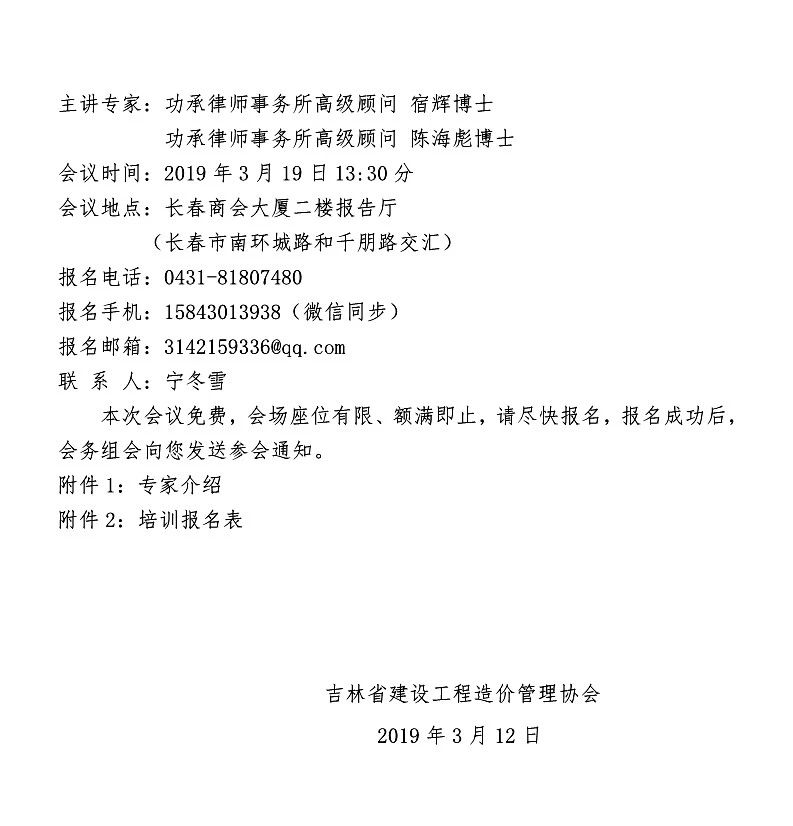 主讲专家：功承律师事务所高级顾问 宿辉博士
功承律师事务所高级顾问 陈海彪博士
会议时间：2019 年 3 月 19 日 13:30 分
会议地点：长春商会大厦二楼报告厅
（长春市南环城路和千朋路交汇）
报名电话：0431-81807480
报名手机：15843013938（微信同步）
报名邮箱：3142159336@qq.com
联 系 人：宁冬雪

本次会议免费，会场座位有限、额满即止，请尽快报名，报名成功后，会务组会向您发送参会通知。

附件 1：专家介绍
附件 2：培训报名表

吉林省建设工程造价管理协会
2019 年 3 月 12 日